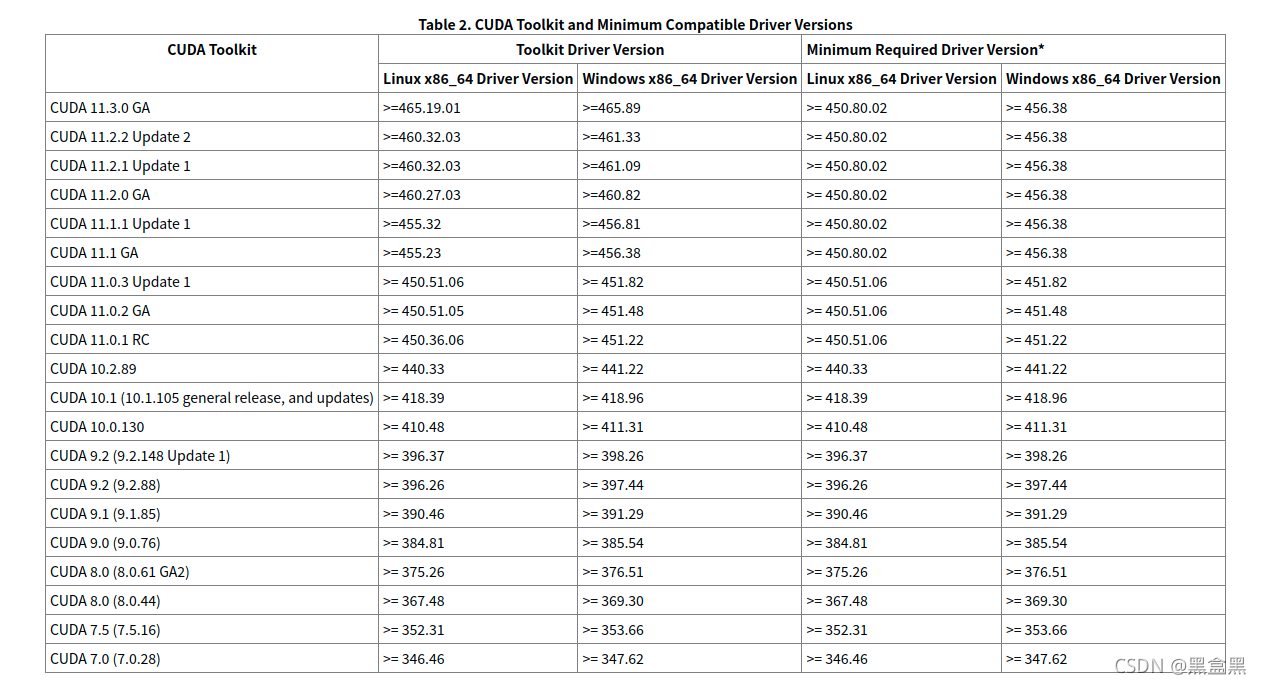 Table 2. CUDA Toolkit and Minimum Compatible Driver Versions

| CUDA Toolkit | Toolkit Driver Version | | Minimum Required Driver Version* | |
|---|---|---|---|---|
| | Linux x86_64 Driver Version | Windows x86_64 Driver Version | Linux x86_64 Driver Version | Windows x86_64 Driver Version |
| CUDA 11.3.0 GA | >=465.19.01 | >=465.89 | >= 450.80.02 | >= 456.38 |
| CUDA 11.2.2 Update 2 | >=460.32.03 | >=461.33 | >= 450.80.02 | >= 456.38 |
| CUDA 11.2.1 Update 1 | >=460.32.03 | >=461.09 | >= 450.80.02 | >= 456.38 |
| CUDA 11.2.0 GA | >=460.27.03 | >=460.82 | >= 450.80.02 | >= 456.38 |
| CUDA 11.1.1 Update 1 | >=455.32 | >=456.81 | >= 450.80.02 | >= 456.38 |
| CUDA 11.1 GA | >=455.23 | >=456.38 | >= 450.80.02 | >= 456.38 |
| CUDA 11.0.3 Update 1 | >= 450.51.06 | >= 451.82 | >= 450.51.06 | >= 451.82 |
| CUDA 11.0.2 GA | >= 450.51.05 | >= 451.48 | >= 450.51.06 | >= 451.48 |
| CUDA 11.0.1 RC | >= 450.36.06 | >= 451.22 | >= 450.51.06 | >= 451.22 |
| CUDA 10.2.89 | >= 440.33 | >= 441.22 | >= 440.33 | >= 441.22 |
| CUDA 10.1 (10.1.105 general release, and updates) | >= 418.39 | >= 418.96 | >= 418.39 | >= 418.96 |
| CUDA 10.0.130 | >= 410.48 | >= 411.31 | >= 410.48 | >= 411.31 |
| CUDA 9.2 (9.2.148 Update 1) | >= 396.37 | >= 398.26 | >= 396.37 | >= 398.26 |
| CUDA 9.2 (9.2.88) | >= 396.26 | >= 397.44 | >= 396.26 | >= 397.44 |
| CUDA 9.1 (9.1.85) | >= 390.46 | >= 391.29 | >= 390.46 | >= 391.29 |
| CUDA 9.0 (9.0.76) | >= 384.81 | >= 385.54 | >= 384.81 | >= 385.54 |
| CUDA 8.0 (8.0.61 GA2) | >= 375.26 | >= 376.51 | >= 375.26 | >= 376.51 |
| CUDA 8.0 (8.0.44) | >= 367.48 | >= 369.30 | >= 367.48 | >= 369.30 |
| CUDA 7.5 (7.5.16) | >= 352.31 | >= 353.66 | >= 352.31 | >= 353.66 |
| CUDA 7.0 (7.0.28) | >= 346.46 | >= 347.62 | >= 346.46 | >= 347.62 |

CSDN @黑盒黑